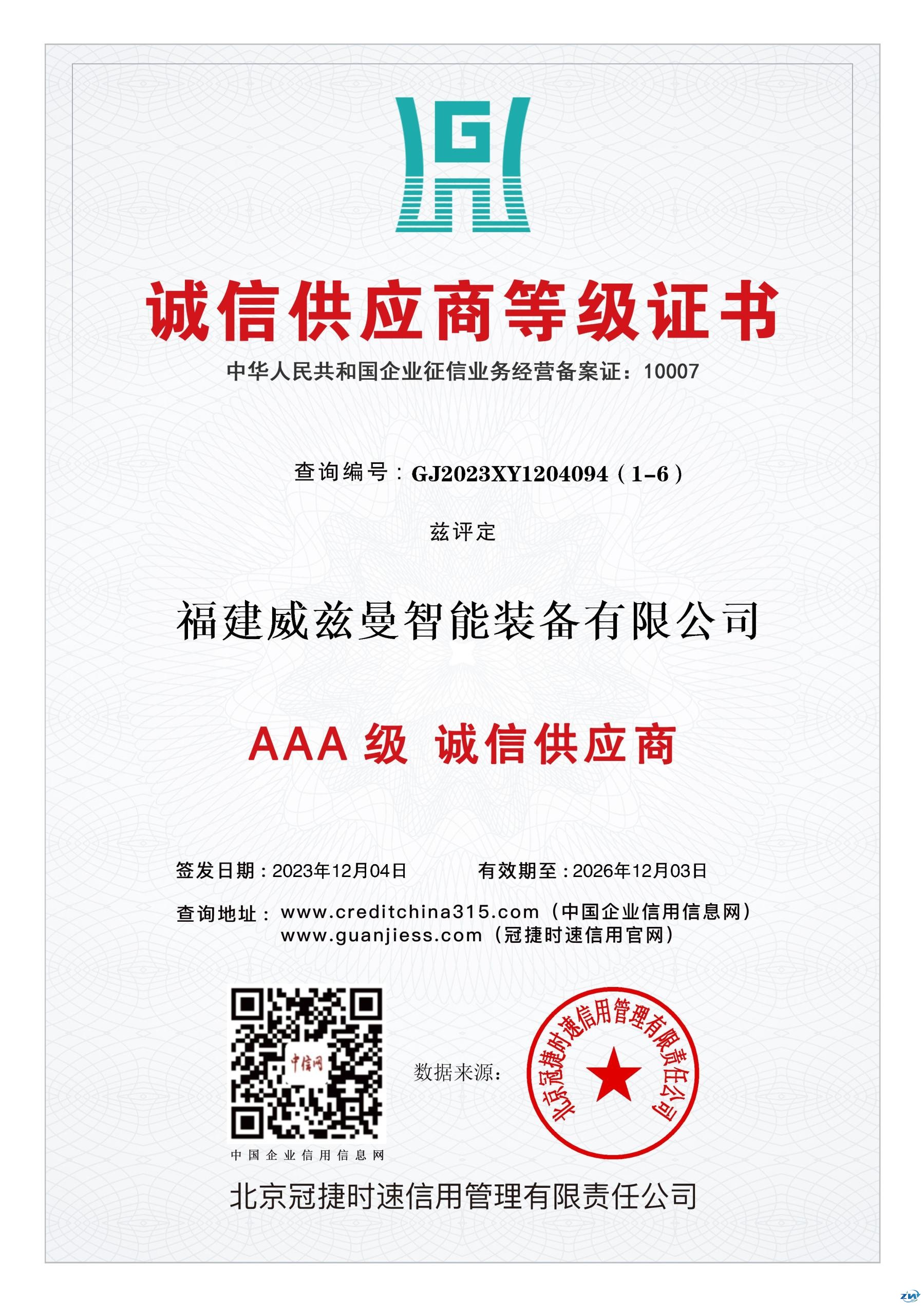 诚信供应商等级证书

中华人民共和国企业征信业务经营备案证：10007

查询编号：GJ2023XY1204094（1-6）

兹评定

福建威兹曼智能装备有限公司

AAA级 诚信供应商

签发日期：2023年12月04日 有效期至：2026年12月03日

查询地址：www.creditchina315.com（中国企业信用信息网）
www.guanjiess.com（冠捷时速信用官网）

中信网

中国企业信用信息网

数据来源：

北京冠捷时速信用管理有限责任公司

北京冠捷时速信用管理有限责任公司